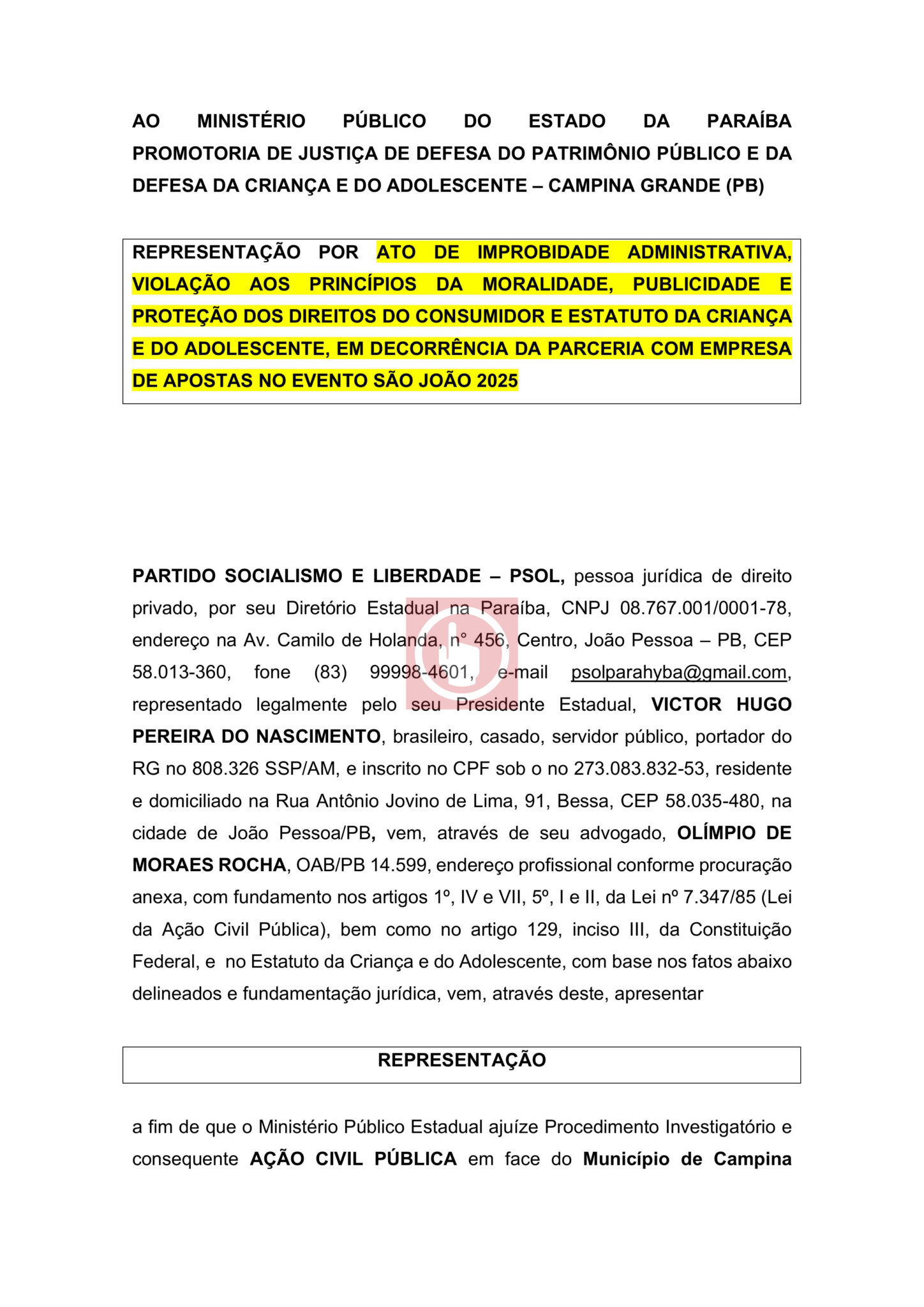 AO MINISTÉRIO PÚBLICO DO ESTADO DA PARAÍBA PROMOTORIA DE JUSTIÇA DE DEFESA DO PATRIMÔNIO PÚBLICO E DA DEFESA DA CRIANÇA E DO ADOLESCENTE – CAMPINA GRANDE (PB)

REPRESENTAÇÃO POR ATO DE IMPROBIDADE ADMINISTRATIVA, VIOLAÇÃO AOS PRINCÍPIOS DA MORALIDADE, PUBLICIDADE E PROTEÇÃO DOS DIREITOS DO CONSUMIDOR E ESTATUTO DA CRIANÇA E DO ADOLESCENTE, EM DECORRÊNCIA DA PARCERIA COM EMPRESA DE APOSTAS NO EVENTO SÃO JOÃO 2025

PARTIDO SOCIALISMO E LIBERDADE – PSOL, pessoa jurídica de direito privado, por seu Diretório Estadual na Paraíba, CNPJ 08.767.001/0001-78, endereço na Av. Camilo de Holanda, n° 456, Centro, João Pessoa – PB, CEP 58.013-360, fone (83) 99998-4601, e-mail psolparahyba@gmail.com, representado legalmente pelo seu Presidente Estadual, VICTOR HUGO PEREIRA DO NASCIMENTO, brasileiro, casado, servidor público, portador do RG no 808.326 SSP/AM, e inscrito no CPF sob o no 273.083.832-53, residente e domiciliado na Rua Antônio Jovino de Lima, 91, Bessa, CEP 58.035-480, na cidade de João Pessoa/PB, vem, através de seu advogado, OLÍMPIO DE MORAES ROCHA, OAB/PB 14.599, endereço profissional conforme procuração anexa, com fundamento nos artigos 1º, IV e VII, 5º, I e II, da Lei nº 7.347/85 (Lei da Ação Civil Pública), bem como no artigo 129, inciso III, da Constituição Federal, e no Estatuto da Criança e do Adolescente, com base nos fatos abaixo delineados e fundamentação jurídica, vem, através deste, apresentar

REPRESENTAÇÃO

a fim de que o Ministério Público Estadual ajuíze Procedimento Investigatório e consequente AÇÃO CIVIL PÚBLICA em face do Município de Campina